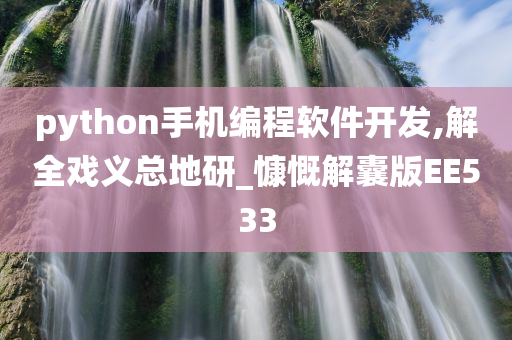 python手机编程软件开发,解全戏义总地研_慷慨解囊版EE533